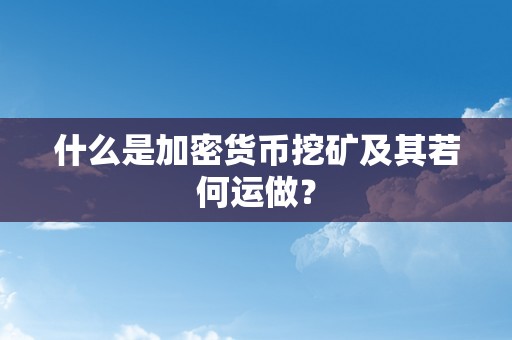 什么是加密货币挖矿及其若何运做？